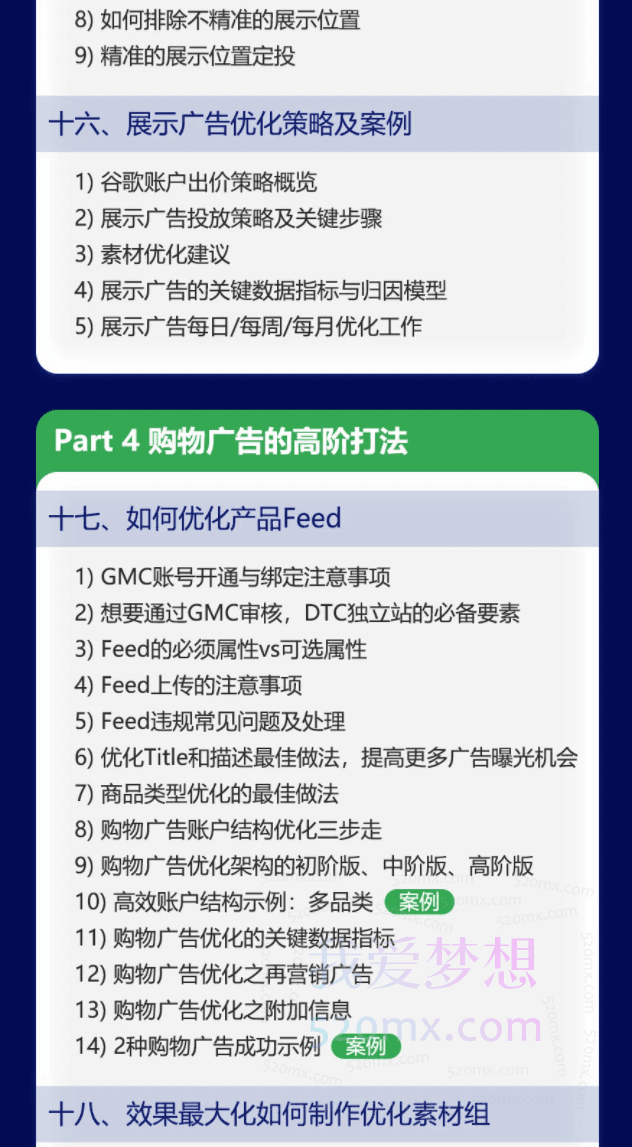 8) 如何排除不精准的展示位置
9) 精准的展示位置定投

十六、展示广告优化策略及案例

1) 谷歌账户出价策略概览
2) 展示广告投放策略及关键步骤
3) 素材优化建议
4) 展示广告的关键数据指标与归因模型
5) 展示广告每日/每周/每月优化工作

Part 4 购物广告的高阶打法

十七、如何优化产品Feed

1) GMC账号开通与绑定注意事项
2) 想要通过GMC审核，DTC独立站的必备要素
3) Feed的必须属性vs可选属性
4) Feed上传的注意事项
5) Feed违规常见问题及处理
6) 优化Title和描述最佳做法，提高更多广告曝光机会
7) 商品类型优化的最佳做法
8) 购物广告账户结构优化三步走
9) 购物广告优化架构的初阶版、中阶版、高阶版
10) 高效账户结构示例：多品类 案例
11) 购物广告优化的关键数据指标
12) 购物广告优化之再营销广告
13) 购物广告优化之附加信息
14) 2种购物广告成功示例 案例

十八、效果最大化如何制作优化素材组

我爱梦想
520mx.com